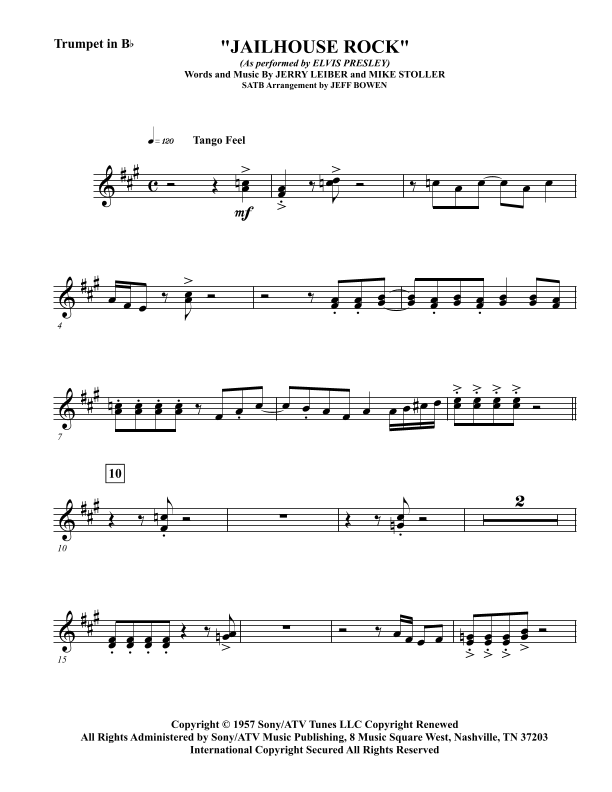 Trumpet in B♭

"JAILHOUSE ROCK"
(As performed by ELVIS PRESLEY)
Words and Music By JERRY LEIBER and MIKE STOLLER
SATB Arrangement by JEFF BOWEN

♩= 120 Tango Feel

mf

4

7

10

10

2

15

Copyright © 1957 Sony/ATV Tunes LLC Copyright Renewed
All Rights Administered by Sony/ATV Music Publishing, 8 Music Square West, Nashville, TN 37203
International Copyright Secured All Rights Reserved